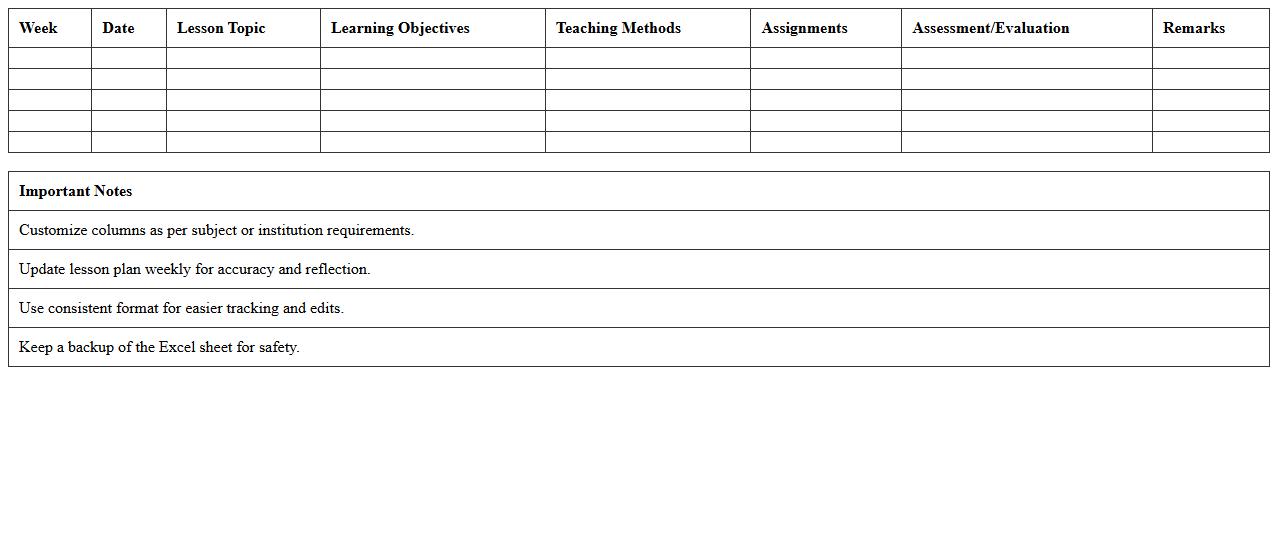 | Week | Date | Lesson Topic | Learning Objectives | Teaching Methods | Assignments | Assessment/Evaluation | Remarks |
|---|---|---|---|---|---|---|---|
| | | | | | | | |
| | | | | | | | |
| | | | | | | | |
| | | | | | | | |
| | | | | | | | |

| Important Notes |
|---|
| Customize columns as per subject or institution requirements. |
| Update lesson plan weekly for accuracy and reflection. |
| Use consistent format for easier tracking and edits. |
| Keep a backup of the Excel sheet for safety. |